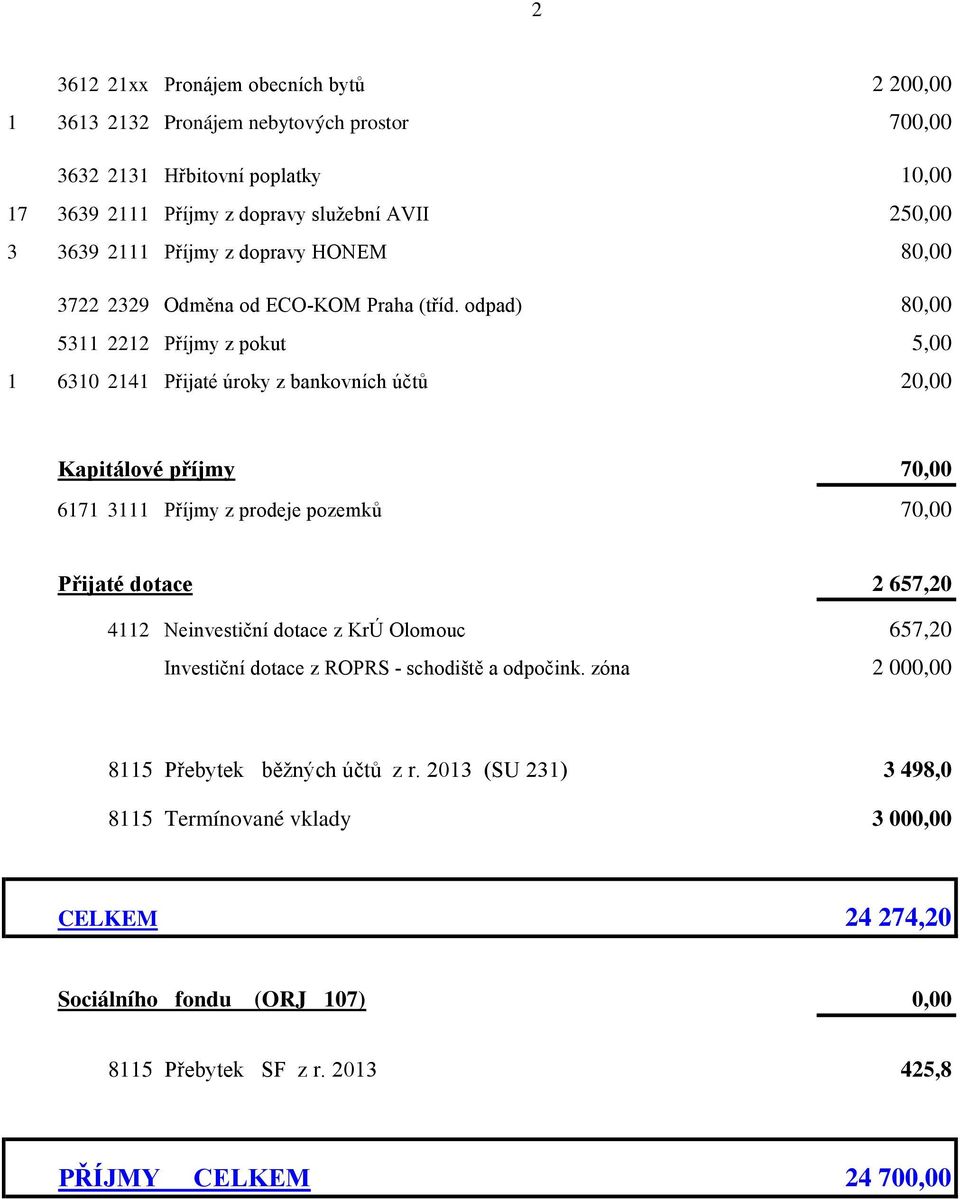 2

3612 21xx Pronájem obecních bytů 2 200,00

1 3613 2132 Pronájem nebytových prostor 700,00

3632 2131 Hřbitovní poplatky 10,00

17 3639 2111 Příjmy z dopravy služební AVII 250,00

3 3639 2111 Příjmy z dopravy HONEM 80,00

3722 2329 Odměna od ECO-KOM Praha (tříd. odpad) 80,00

5311 2212 Příjmy z pokut 5,00

1 6310 2141 Přijaté úroky z bankovních účtů 20,00

Kapitálové příjmy 70,00

6171 3111 Příjmy z prodeje pozemků 70,00

Přijaté dotace 2 657,20

4112 Neinvestiční dotace z KrÚ Olomouc 657,20

Investiční dotace z ROPRS - schodiště a odpočink. zóna 2 000,00

8115 Přebytek běžných účtů z r. 2013 (SU 231) 3 498,0

8115 Termínované vklady 3 000,00

CELKEM 24 274,20

Sociálního fondu (ORJ 107) 0,00

8115 Přebytek SF z r. 2013 425,8

PŘÍJMY CELKEM 24 700,00